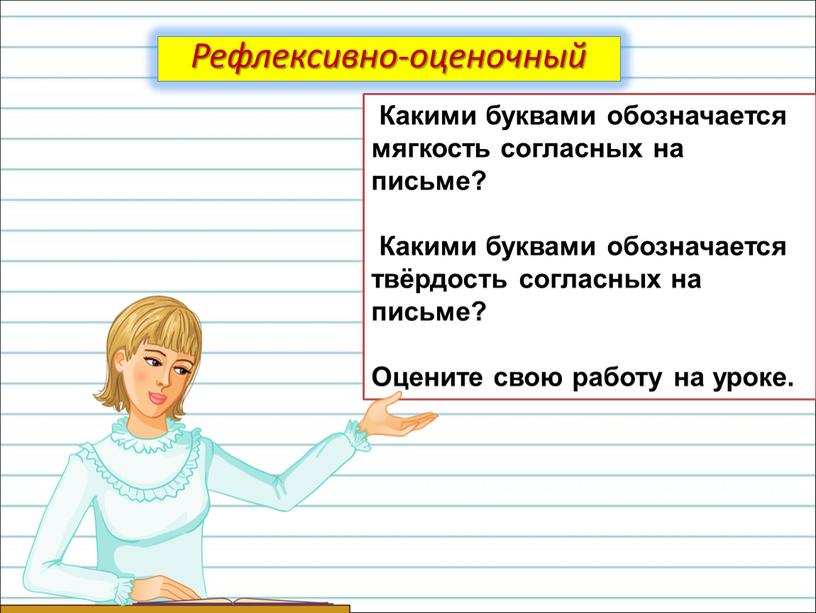 Рефлексивно-оценочный

Какими буквами обозначается мягкость согласных на письме?

Какими буквами обозначается твёрдость согласных на письме?

Оцените свою работу на уроке.